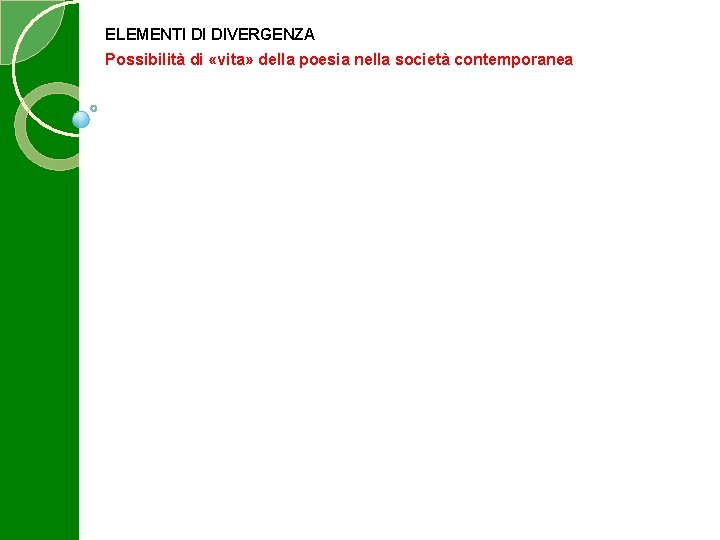 ELEMENTI DI DIVERGENZA

Possibilità di «vita» della poesia nella società contemporanea